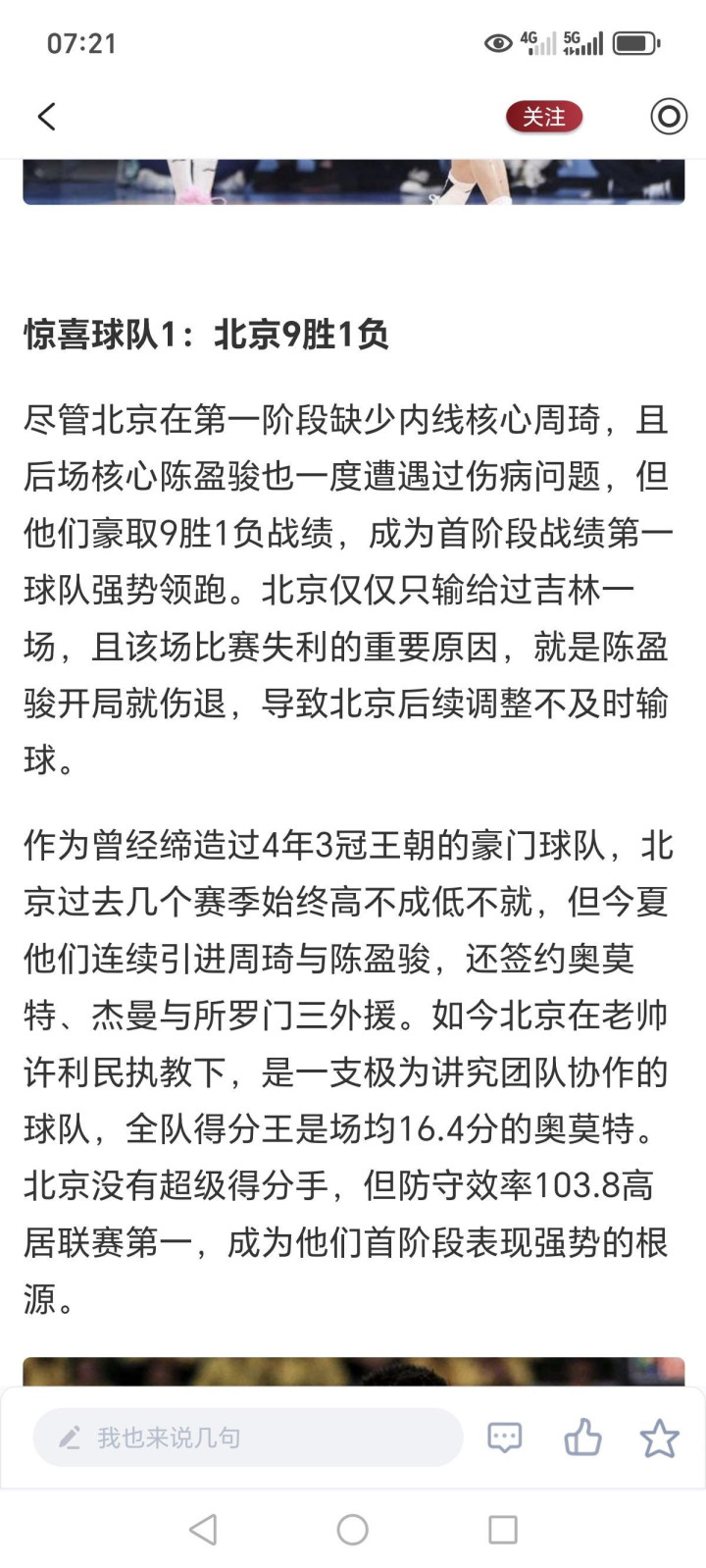 07:21

4G 5G

关注

惊喜球队1：北京9胜1负

尽管北京在第一阶段缺少内线核心周琦，且后场核心陈盈骏也一度遭遇过伤病问题，但他们豪取9胜1负战绩，成为首阶段战绩第一球队强势领跑。北京仅仅只输给过吉林一场，且该场比赛失利的重要原因，就是陈盈骏开局就伤退，导致北京后续调整不及时输球。

作为曾经缔造过4年3冠王朝的豪门球队，北京过去几个赛季始终高不成低不就，但今夏他们连续引进周琦与陈盈骏，还签约奥莫特、杰曼与所罗门三外援。如今北京在老帅许利民执教下，是一支极为讲究团队协作的球队，全队得分王是场均16.4分的奥莫特。北京没有超级得分手，但防守效率103.8高居联赛第一，成为他们首阶段表现强势的根源。

我也来说几句